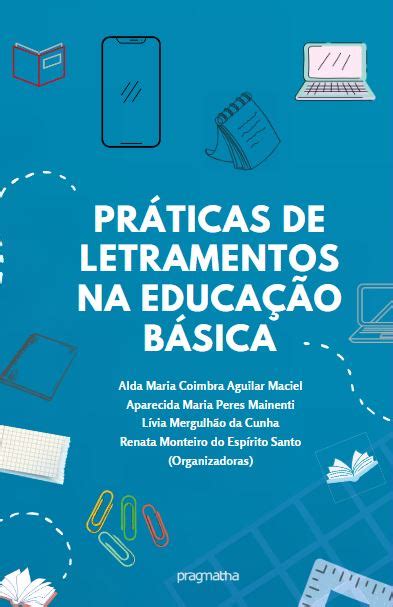 PRÁTICAS DE LETRAMENTOS NA EDUCAÇÃO BÁSICA

Alda Maria Coimbra Aguilar Maciel
Aparecida Maria Peres Mainenti
Lívia Mergulhão da Cunha
Renata Monteiro do Espírito Santo
(Organizadoras)

pragmatha